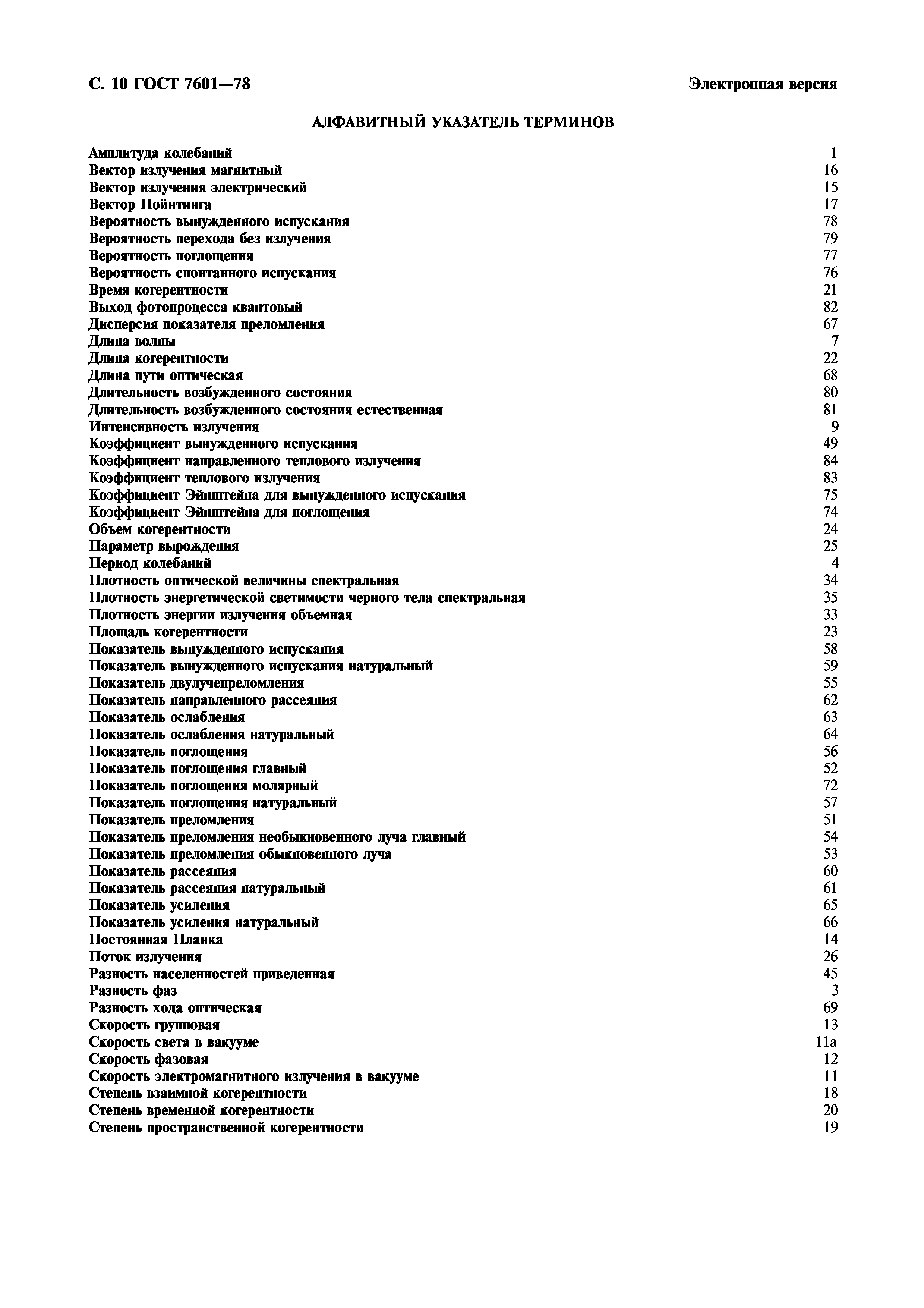 С. 10 ГОСТ 7601—78

Электронная версия

АЛФАВИТНЫЙ УКАЗАТЕЛЬ ТЕРМИНОВ

Амплитуда колебаний 1
Вектор излучения магнитный 16
Вектор излучения электрический 15
Вектор Пойнтинга 17
Вероятность вынужденного испускания 78
Вероятность перехода без излучения 79
Вероятность поглощения 77
Вероятность спонтанного испускания 76
Время когерентности 21
Выход фотопроцесса квантовый 82
Дисперсия показателя преломления 67
Длина волны 7
Длина когерентности 22
Длина пути оптическая 68
Длительность возбужденного состояния 80
Длительность возбужденного состояния естественная 81
Интенсивность излучения 9
Коэффициент вынужденного испускания 49
Коэффициент направленного теплового излучения 84
Коэффициент теплового излучения 83
Коэффициент Эйнштейна для вынужденного испускания 75
Коэффициент Эйнштейна для поглощения 74
Объем когерентности 24
Параметр вырождения 25
Период колебаний 4
Плотность оптической величины спектральная 34
Плотность энергетической светимости черного тела спектральная 35
Плотность энергии излучения объемная 33
Площадь когерентности 23
Показатель вынужденного испускания 58
Показатель вынужденного испускания натуральный 59
Показатель двулучепреломления 55
Показатель направленного рассеяния 62
Показатель ослабления 63
Показатель ослабления натуральный 64
Показатель поглощения 56
Показатель поглощения главный 52
Показатель поглощения молярный 72
Показатель поглощения натуральный 57
Показатель преломления 51
Показатель преломления необыкновенного луча главный 54
Показатель преломления обыкновенного луча 53
Показатель рассеяния 60
Показатель рассеяния натуральный 61
Показатель усиления 65
Показатель усиления натуральный 66
Постоянная Планка 14
Поток излучения 26
Разность населенностей приведенная 45
Разность фаз 3
Разность хода оптическая 69
Скорость групповая 13
Скорость света в вакууме 11а
Скорость фазовая 12
Скорость электромагнитного излучения в вакууме 11
Степень взаимной когерентности 18
Степень временной когерентности 20
Степень пространственной когерентности 19